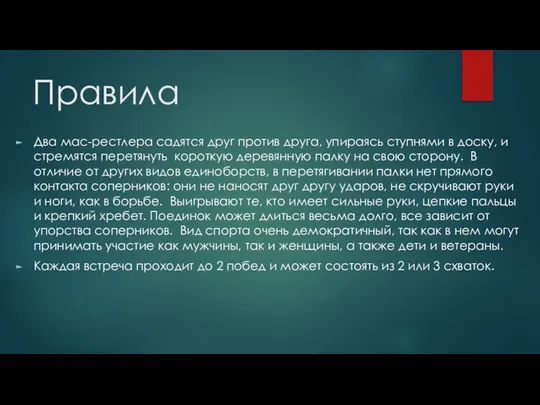 Правила

Два мас-рестлера садятся друг против друга, упираясь ступнями в доску, и стремятся перетянуть  короткую деревянную палку на свою сторону.  В отличие от других видов единоборств, в перетягивании палки нет прямого контакта соперников: они не наносят друг другу ударов, не скручивают руки и ноги, как в борьбе.  Выигрывают те, кто имеет сильные руки, цепкие пальцы и крепкий хребет. Поединок может длиться весьма долго, все зависит от упорства соперников.  Вид спорта очень демократичный, так как в нем могут принимать участие как мужчины, так и женщины, а также дети и ветераны.

Каждая встреча проходит до 2 побед и может состоять из 2 или 3 схваток.